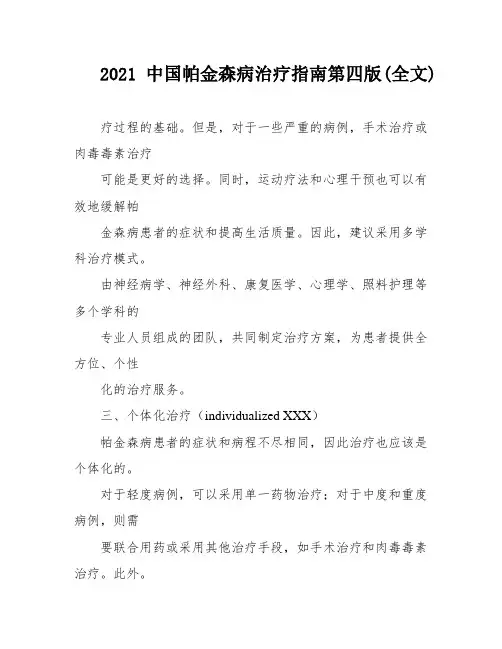 2021 中国帕金森病治疗指南第四版(全文)

疗过程的基础。但是，对于一些严重的病例，手术治疗或肉毒毒素治疗

可能是更好的选择。同时，运动疗法和心理干预也可以有效地缓解帕

金森病患者的症状和提高生活质量。因此，建议采用多学科治疗模式。

由神经病学、神经外科、康复医学、心理学、照料护理等多个学科的

专业人员组成的团队，共同制定治疗方案，为患者提供全方位、个性

化的治疗服务。

三、个体化治疗（individualized XXX）

帕金森病患者的症状和病程不尽相同，因此治疗也应该是个体化的。

对于轻度病例，可以采用单一药物治疗；对于中度和重度病例，则需

要联合用药或采用其他治疗手段，如手术治疗和肉毒毒素治疗。此外。